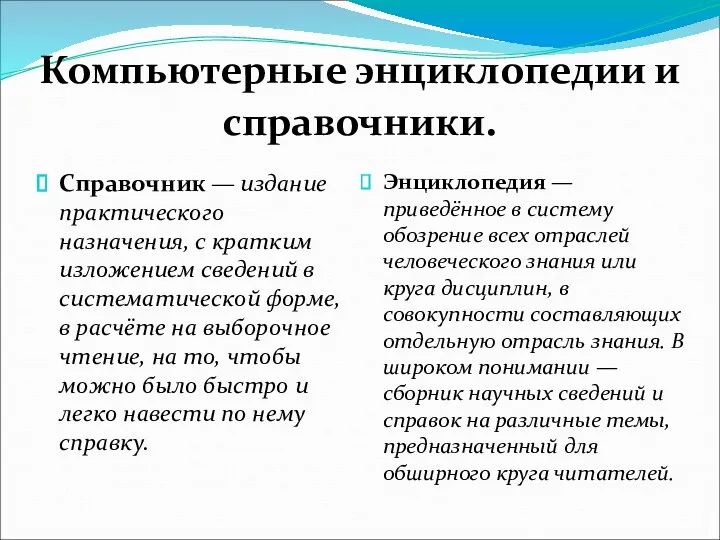 Компьютерные энциклопедии и справочники.

Справочник — издание практического назначения, с кратким изложением сведений в систематической форме, в расчёте на выборочное чтение, на то, чтобы можно было быстро и легко навести по нему справку.

Энциклопедия — приведённое в систему обозрение всех отраслей человеческого знания или круга дисциплин, в совокупности составляющих отдельную отрасль знания. В широком понимании — сборник научных сведений и справок на различные темы, предназначенный для обширного круга читателей.